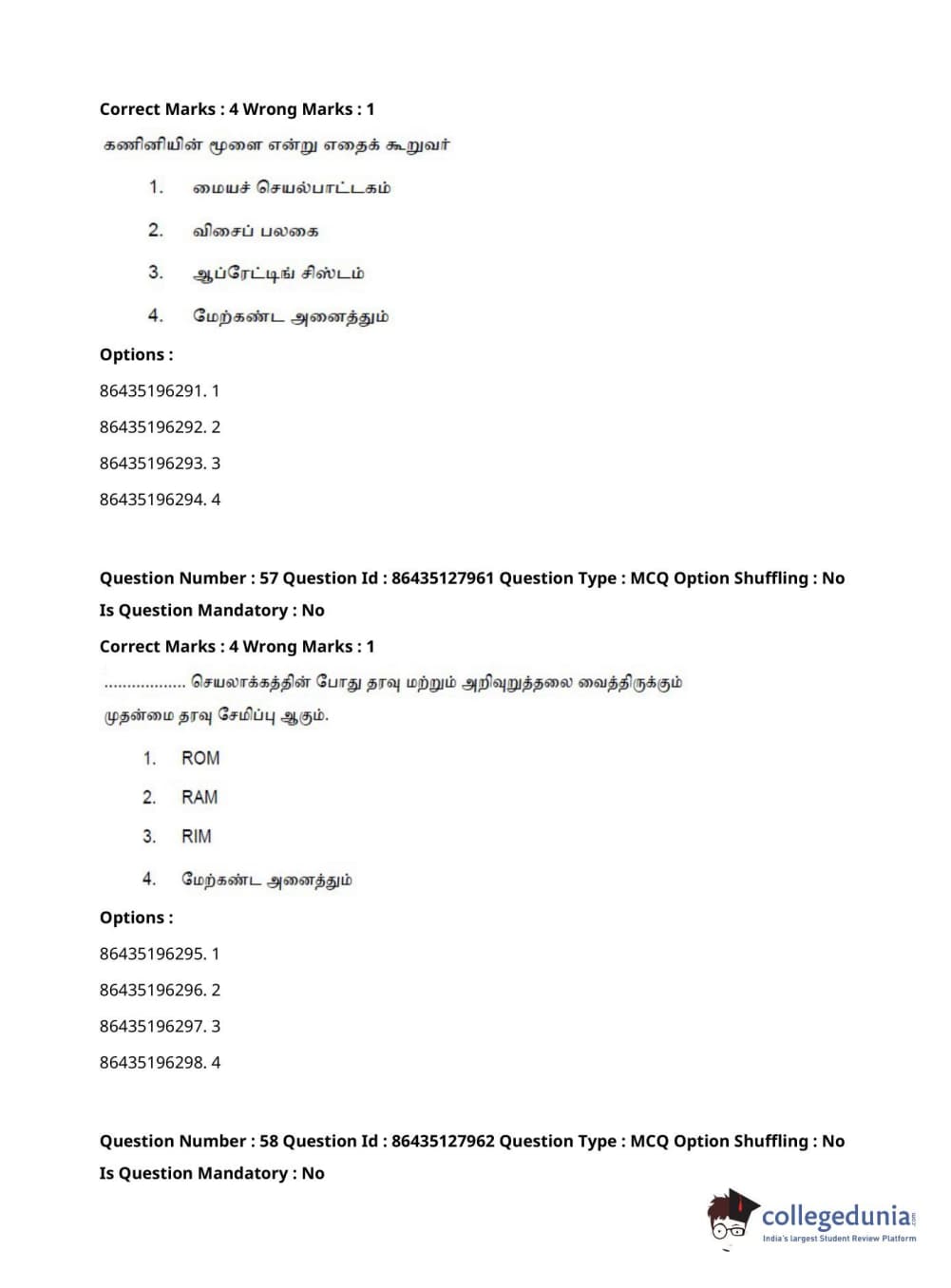 Correct Marks : 4 Wrong Marks : 1

கணினியின் மூளை என்று எதைக் கூறுவர்

1. மையச் செயல்பாட்டகம்

2. விசைப் பலகை

3. ஆப்ரேட்டிங் சிஸ்டம்

4. மேற்கண்ட அனைத்தும்

Options :

86435196291. 1

86435196292. 2

86435196293. 3

86435196294. 4

Question Number : 57 Question Id : 86435127961 Question Type : MCQ Option Shuffling : No Is Question Mandatory : No

Correct Marks : 4 Wrong Marks : 1

.................. செயலாக்கத்தின் போது தரவு மற்றும் அறிவுறுத்தலை வைத்திருக்கும் முதன்மை தரவு சேமிப்பு ஆகும்.

1. ROM

2. RAM

3. RIM

4. மேற்கண்ட அனைத்தும்

Options :

86435196295. 1

86435196296. 2

86435196297. 3

86435196298. 4

Question Number : 58 Question Id : 86435127962 Question Type : MCQ Option Shuffling : No Is Question Mandatory : No

collegedunia.com
India's largest Student Review Platform